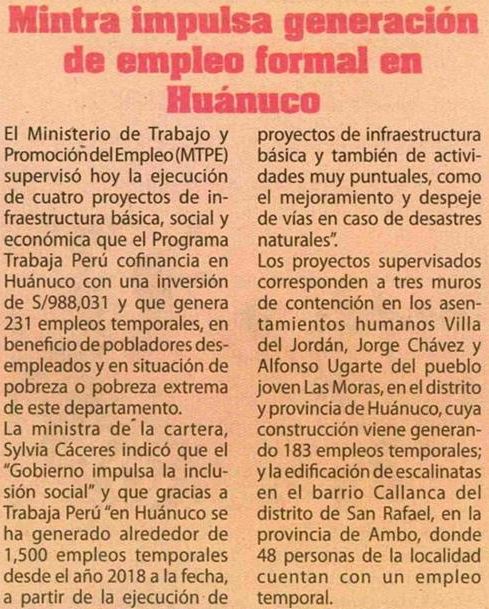 Mintra impulsa generación de empleo formal en Huánuco

El Ministerio de Trabajo y Promoción del Empleo (MTPE) supervisó hoy la ejecución de cuatro proyectos de infraestructura básica, social y económica que el Programa Trabaja Perú cofinancia en Huánuco con una inversión de S/988,031 y que genera 231 empleos temporales, en beneficio de pobladores desempleados y en situación de pobreza o pobreza extrema de este departamento.

La ministra de la cartera, Sylvia Cáceres indicó que el "Gobierno impulsa la inclusión social" y que gracias a Trabaja Perú "en Huánuco se ha generado alrededor de 1,500 empleos temporales desde el año 2018 a la fecha, a partir de la ejecución de proyectos de infraestructura básica y también de actividades muy puntuales, como el mejoramiento y despeje de vías en caso de desastres naturales".

Los proyectos supervisados corresponden a tres muros de contención en los asentamientos humanos Villa del Jordán, Jorge Chávez y Alfonso Ugarte del pueblo joven Las Moras, en el distrito y provincia de Huánuco, cuya construcción viene generando 183 empleos temporales; y la edificación de escalinatas en el barrio Callanca del distrito de San Rafael, en la provincia de Ambo, donde 48 personas de la localidad cuentan con un empleo temporal.